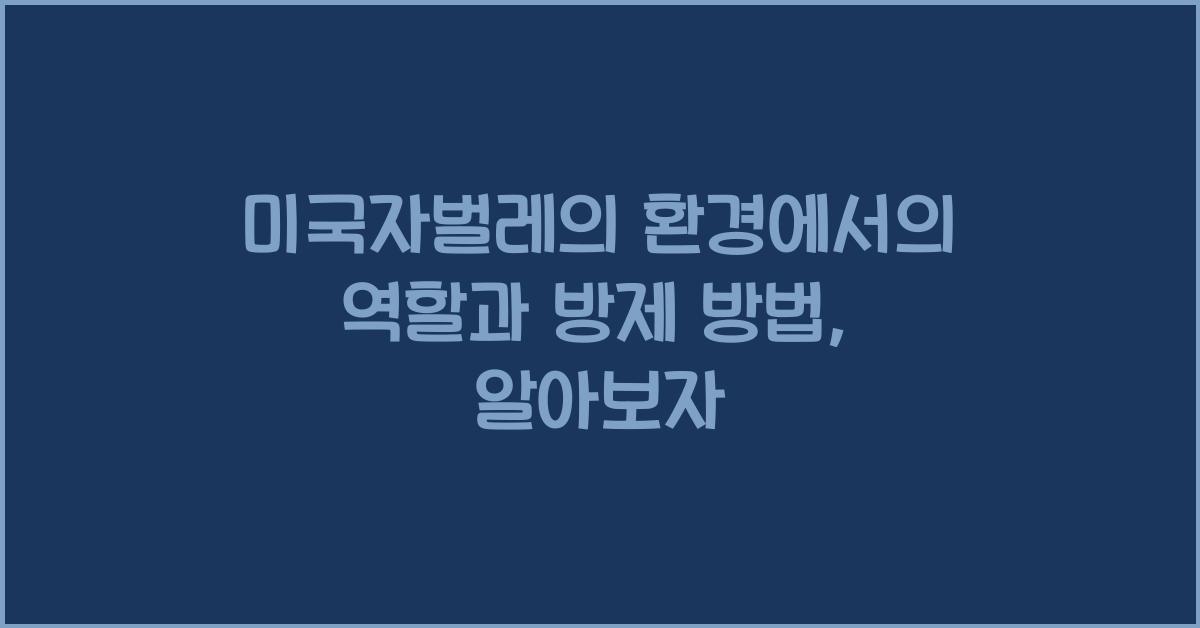 미국자벌레의 환경에서의 역할과 방제 방법, 알아보자